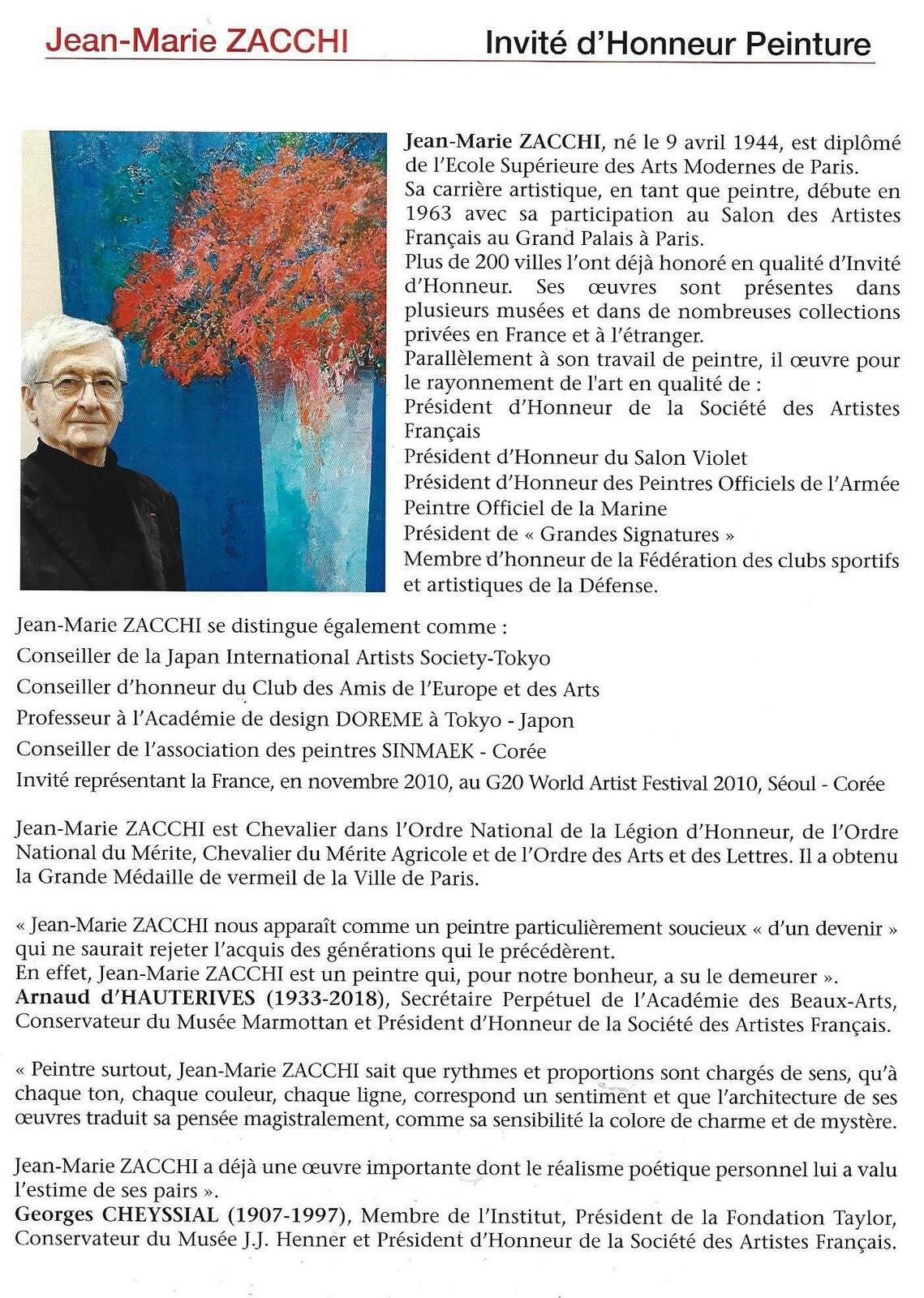 Jean-Marie ZACCHI Invité d'Honneur Peinture

Jean-Marie ZACCHI, né le 9 avril 1944, est diplômé de l'Ecole Supérieure des Arts Modernes de Paris.
Sa carrière artistique, en tant que peintre, débute en 1963 avec sa participation au Salon des Artistes Français au Grand Palais à Paris.
Plus de 200 villes l'ont déjà honoré en qualité d'Invité d'Honneur. Ses œuvres sont présentes dans plusieurs musées et dans de nombreuses collections privées en France et à l'étranger.
Parallèlement à son travail de peintre, il œuvre pour le rayonnement de l'art en qualité de :
Président d'Honneur de la Société des Artistes Français
Président d'Honneur du Salon Violet
Président d'Honneur des Peintres Officiels de l'Armée
Peintre Officiel de la Marine
Président de « Grandes Signatures »
Membre d'honneur de la Fédération des clubs sportifs et artistiques de la Défense.

Jean-Marie ZACCHI se distingue également comme :
Conseiller de la Japan International Artists Society-Tokyo
Conseiller d'honneur du Club des Amis de l'Europe et des Arts
Professeur à l'Académie de design DOREME à Tokyo - Japon
Conseiller de l'association des peintres SINMAEK - Corée
Invité représentant la France, en novembre 2010, au G20 World Artist Festival 2010, Séoul - Corée

Jean-Marie ZACCHI est Chevalier dans l'Ordre National de la Légion d'Honneur, de l'Ordre National du Mérite, Chevalier du Mérite Agricole et de l'Ordre des Arts et des Lettres. Il a obtenu la Grande Médaille de vermeil de la Ville de Paris.

« Jean-Marie ZACCHI nous apparaît comme un peintre particulièrement soucieux « d'un devenir » qui ne saurait rejeter l'acquis des générations qui le précédèrent.
En effet, Jean-Marie ZACCHI est un peintre qui, pour notre bonheur, a su le demeurer ».
Arnaud d'HAUTERIVES (1933-2018), Secrétaire Perpétuel de l'Académie des Beaux-Arts, Conservateur du Musée Marmottan et Président d'Honneur de la Société des Artistes Français.

« Peintre surtout, Jean-Marie ZACCHI sait que rythmes et proportions sont chargés de sens, qu'à chaque ton, chaque couleur, chaque ligne, correspond un sentiment et que l'architecture de ses œuvres traduit sa pensée magistralement, comme sa sensibilité la colore de charme et de mystère.

Jean-Marie ZACCHI a déjà une œuvre importante dont le réalisme poétique personnel lui a valu l'estime de ses pairs ».
Georges CHEYSSIAL (1907-1997), Membre de l'Institut, Président de la Fondation Taylor, Conservateur du Musée J.J. Henner et Président d'Honneur de la Société des Artistes Français.